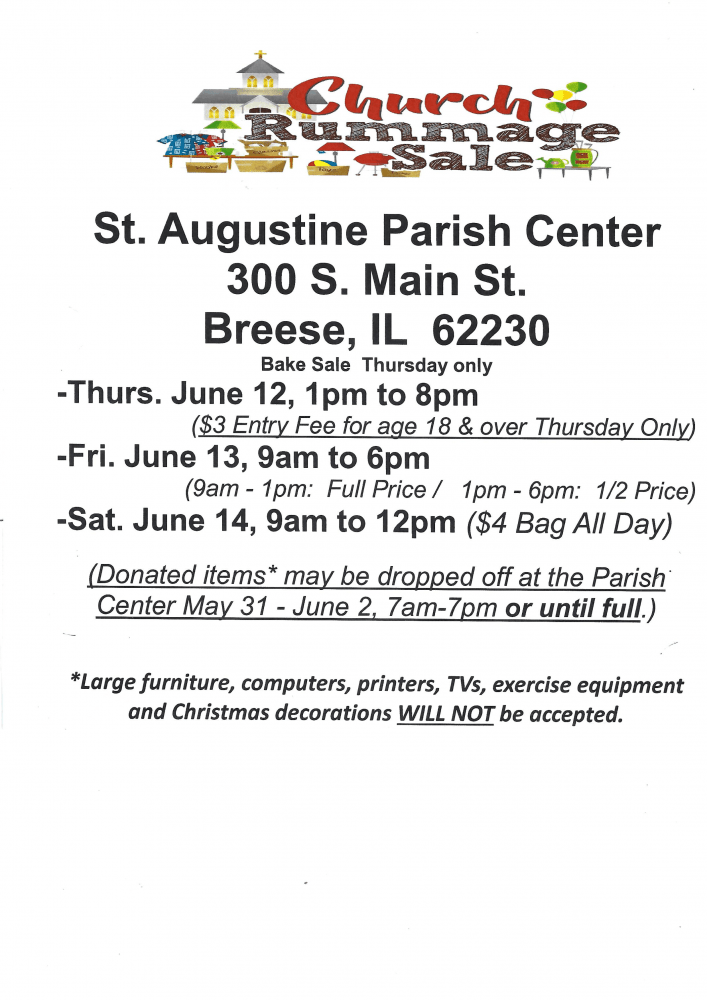 Church Rummage Sale

St. Augustine Parish Center
300 S. Main St.
Breese, IL 62230

Bake Sale Thursday only

-Thurs. June 12, 1pm to 8pm
($3 Entry Fee for age 18 & over Thursday Only)

-Fri. June 13, 9am to 6pm
(9am - 1pm: Full Price / 1pm - 6pm: 1/2 Price)

-Sat. June 14, 9am to 12pm ($4 Bag All Day)

(Donated items* may be dropped off at the Parish Center May 31 - June 2, 7am-7pm or until full.)

*Large furniture, computers, printers, TVs, exercise equipment and Christmas decorations WILL NOT be accepted.